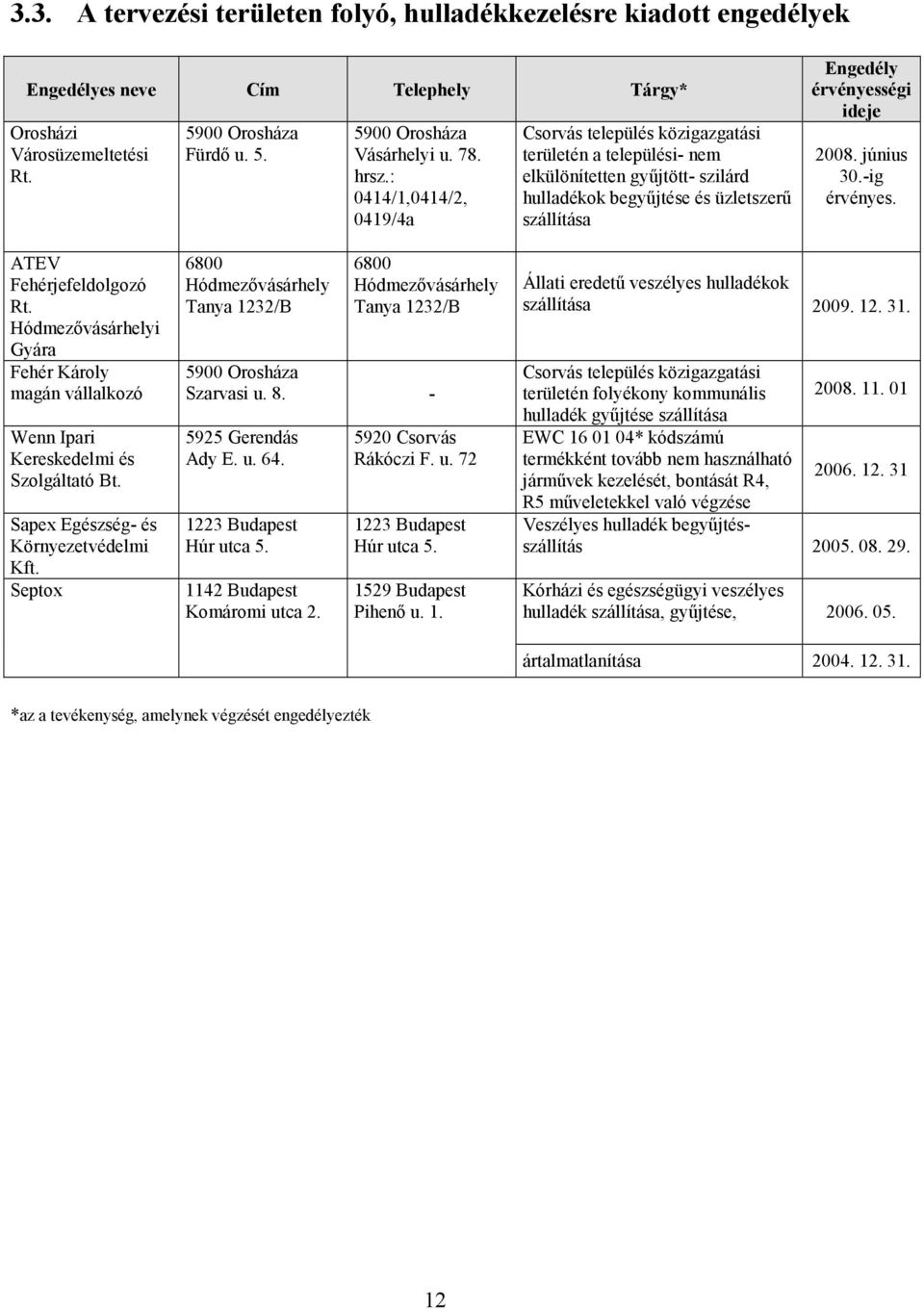 3.3. A tervezési területen folyó, hulladékkezelésre kiadott engedélyek

| Engedélyes neve | Cím | Telephely | Tárgy* | Engedély érvényességi ideje |
|---|---|---|---|---|
| Orosházi Városüzemeltetési Rt. | 5900 Orosháza Fürdő u. 5. | 5900 Orosháza Vásárhelyi u. 78. hrsz.: 0414/1,0414/2, 0419/4a | Csorvás település közigazgatási területén a települési- nem elkülönítetten gyűjtött- szilárd hulladékok begyűjtése és üzletszerű szállítása | 2008. június 30.-ig érvényes. |
| ATEV Fehérjefeldolgozó Rt. Hódmezővásárhelyi Gyára | 6800 Hódmezővásárhely Tanya 1232/B | 6800 Hódmezővásárhely Tanya 1232/B | Állati eredetű veszélyes hulladékok szállítása | 2009. 12. 31. |
| Fehér Károly magán vállalkozó | 5900 Orosháza Szarvasi u. 8. | - | Csorvás település közigazgatási területén folyékony kommunális hulladék gyűjtése szállítása | 2008. 11. 01 |
| Wenn Ipari Kereskedelmi és Szolgáltató Bt. | 5925 Gerendás Ady E. u. 64. | 5920 Csorvás Rákóczi F. u. 72 | EWC 16 01 04* kódszámú termékként tovább nem használható járművek kezelését, bontását R4, R5 műveletekkel való végzése | 2006. 12. 31 |
| Sapex Egészség- és Környezetvédelmi Kft. | 1223 Budapest Húr utca 5. | 1223 Budapest Húr utca 5. | Veszélyes hulladék begyűjtés-szállítás | 2005. 08. 29. |
| Septox | 1142 Budapest Komáromi utca 2. | 1529 Budapest Pihenő u. 1. | Kórházi és egészségügyi veszélyes hulladék szállítása, gyűjtése, | 2006. 05. |
| | | | ártalmatlanítása | 2004. 12. 31. |

*az a tevékenység, amelynek végzését engedélyezték

12